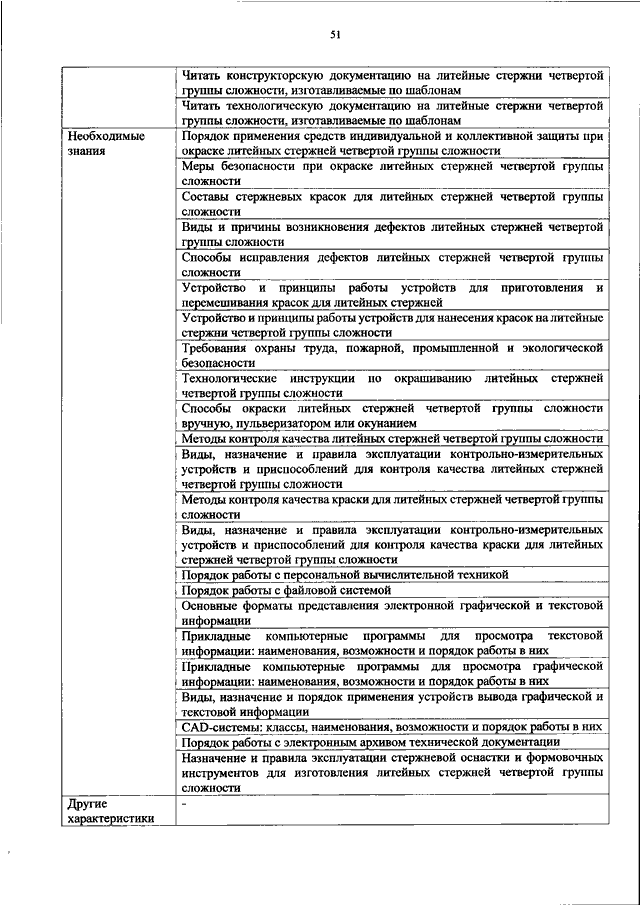 51

| | |
|---|---|
| | Читать конструкторскую документацию на литейные стержни четвертой группы сложности, изготавливаемые по шаблонам |
| | Читать технологическую документацию на литейные стержни четвертой группы сложности, изготавливаемые по шаблонам |
| Необходимые знания | Порядок применения средств индивидуальной и коллективной защиты при окраске литейных стержней четвертой группы сложности |
| | Меры безопасности при окраске литейных стержней четвертой группы сложности |
| | Составы стержневых красок для литейных стержней четвертой группы сложности |
| | Виды и причины возникновения дефектов литейных стержней четвертой группы сложности |
| | Способы исправления дефектов литейных стержней четвертой группы сложности |
| | Устройство и принципы работы устройств для приготовления и перемешивания красок для литейных стержней |
| | Устройство и принципы работы устройств для нанесения красок на литейные стержни четвертой группы сложности |
| | Требования охраны труда, пожарной, промышленной и экологической безопасности |
| | Технологические инструкции по окрашиванию литейных стержней четвертой группы сложности |
| | Способы окраски литейных стержней четвертой группы сложности вручную, пульверизатором или окунанием |
| | Методы контроля качества литейных стержней четвертой группы сложности |
| | Виды, назначение и правила эксплуатации контрольно-измерительных устройств и приспособлений для контроля качества литейных стержней четвертой группы сложности |
| | Методы контроля качества краски для литейных стержней четвертой группы сложности |
| | Виды, назначение и правила эксплуатации контрольно-измерительных устройств и приспособлений для контроля качества краски для литейных стержней четвертой группы сложности |
| | Порядок работы с персональной вычислительной техникой |
| | Порядок работы с файловой системой |
| | Основные форматы представления электронной графической и текстовой информации |
| | Прикладные компьютерные программы для просмотра текстовой информации: наименования, возможности и порядок работы в них |
| | Прикладные компьютерные программы для просмотра графической информации: наименования, возможности и порядок работы в них |
| | Виды, назначение и порядок применения устройств вывода графической и текстовой информации |
| | CAD-системы: классы, наименования, возможности и порядок работы в них |
| | Порядок работы с электронным архивом технической документации |
| | Назначение и правила эксплуатации стержневой оснастки и формовочных инструментов для изготовления литейных стержней четвертой группы сложности |
| Другие характеристики | - |